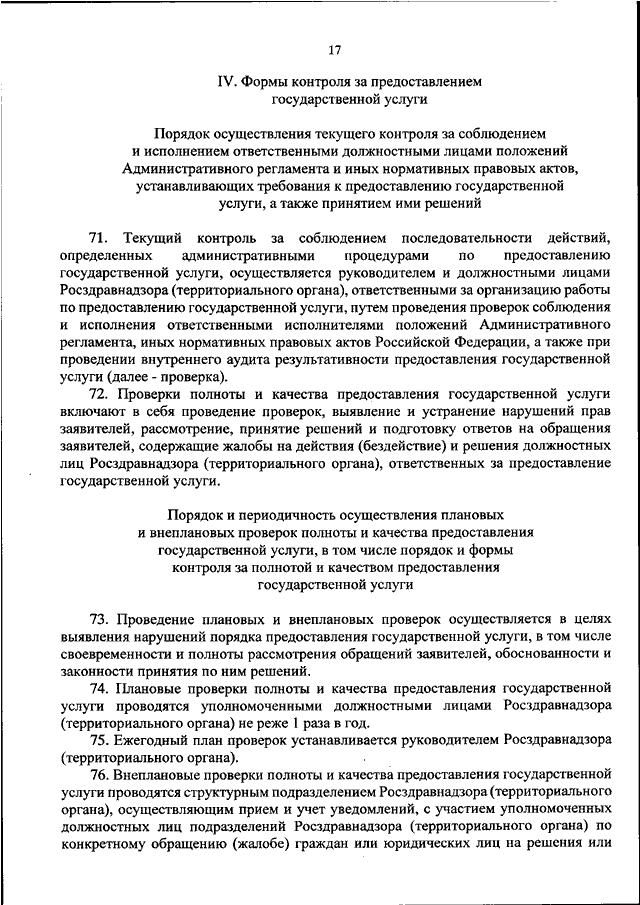 17

IV. Формы контроля за предоставлением государственной услуги

Порядок осуществления текущего контроля за соблюдением и исполнением ответственными должностными лицами положений Административного регламента и иных нормативных правовых актов, устанавливающих требования к предоставлению государственной услуги, а также принятием ими решений

71. Текущий контроль за соблюдением последовательности действий, определенных административными процедурами по предоставлению государственной услуги, осуществляется руководителем и должностными лицами Росздравнадзора (территориального органа), ответственными за организацию работы по предоставлению государственной услуги, путем проведения проверок соблюдения и исполнения ответственными исполнителями положений Административного регламента, иных нормативных правовых актов Российской Федерации, а также при проведении внутреннего аудита результативности предоставления государственной услуги (далее - проверка).

72. Проверки полноты и качества предоставления государственной услуги включают в себя проведение проверок, выявление и устранение нарушений прав заявителей, рассмотрение, принятие решений и подготовку ответов на обращения заявителей, содержащие жалобы на действия (бездействие) и решения должностных лиц Росздравнадзора (территориального органа), ответственных за предоставление государственной услуги.

Порядок и периодичность осуществления плановых и внеплановых проверок полноты и качества предоставления государственной услуги, в том числе порядок и формы контроля за полнотой и качеством предоставления государственной услуги

73. Проведение плановых и внеплановых проверок осуществляется в целях выявления нарушений порядка предоставления государственной услуги, в том числе своевременности и полноты рассмотрения обращений заявителей, обоснованности и законности принятия по ним решений.

74. Плановые проверки полноты и качества предоставления государственной услуги проводятся уполномоченными должностными лицами Росздравнадзора (территориального органа) не реже 1 раза в год.

75. Ежегодный план проверок устанавливается руководителем Росздравнадзора (территориального органа).

76. Внеплановые проверки полноты и качества предоставления государственной услуги проводятся структурным подразделением Росздравнадзора (территориального органа), осуществляющим прием и учет уведомлений, с участием уполномоченных должностных лиц подразделений Росздравнадзора (территориального органа) по конкретному обращению (жалобе) граждан или юридических лиц на решения или